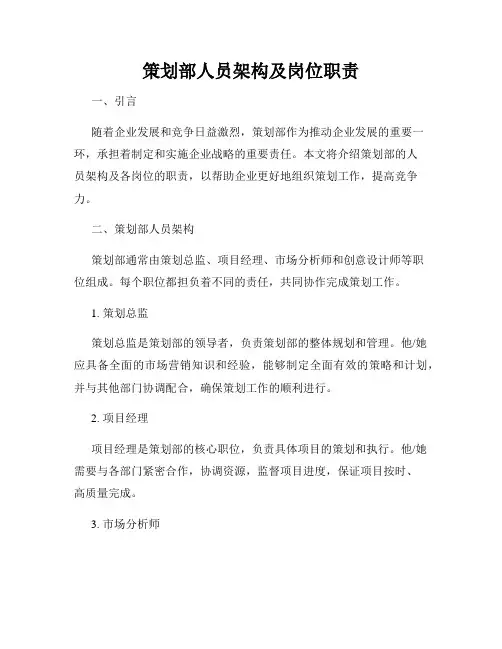 策划部人员架构及岗位职责

一、引言

随着企业发展和竞争日益激烈，策划部作为推动企业发展的重要一环，承担着制定和实施企业战略的重要责任。本文将介绍策划部的人员架构及各岗位的职责，以帮助企业更好地组织策划工作，提高竞争力。

二、策划部人员架构

策划部通常由策划总监、项目经理、市场分析师和创意设计师等职位组成。每个职位都担负着不同的责任，共同协作完成策划工作。

1. 策划总监

策划总监是策划部的领导者，负责策划部的整体规划和管理。他/她应具备全面的市场营销知识和经验，能够制定全面有效的策略和计划，并与其他部门协调配合，确保策划工作的顺利进行。

2. 项目经理

项目经理是策划部的核心职位，负责具体项目的策划和执行。他/她需要与各部门紧密合作，协调资源，监督项目进度，保证项目按时、高质量完成。

3. 市场分析师